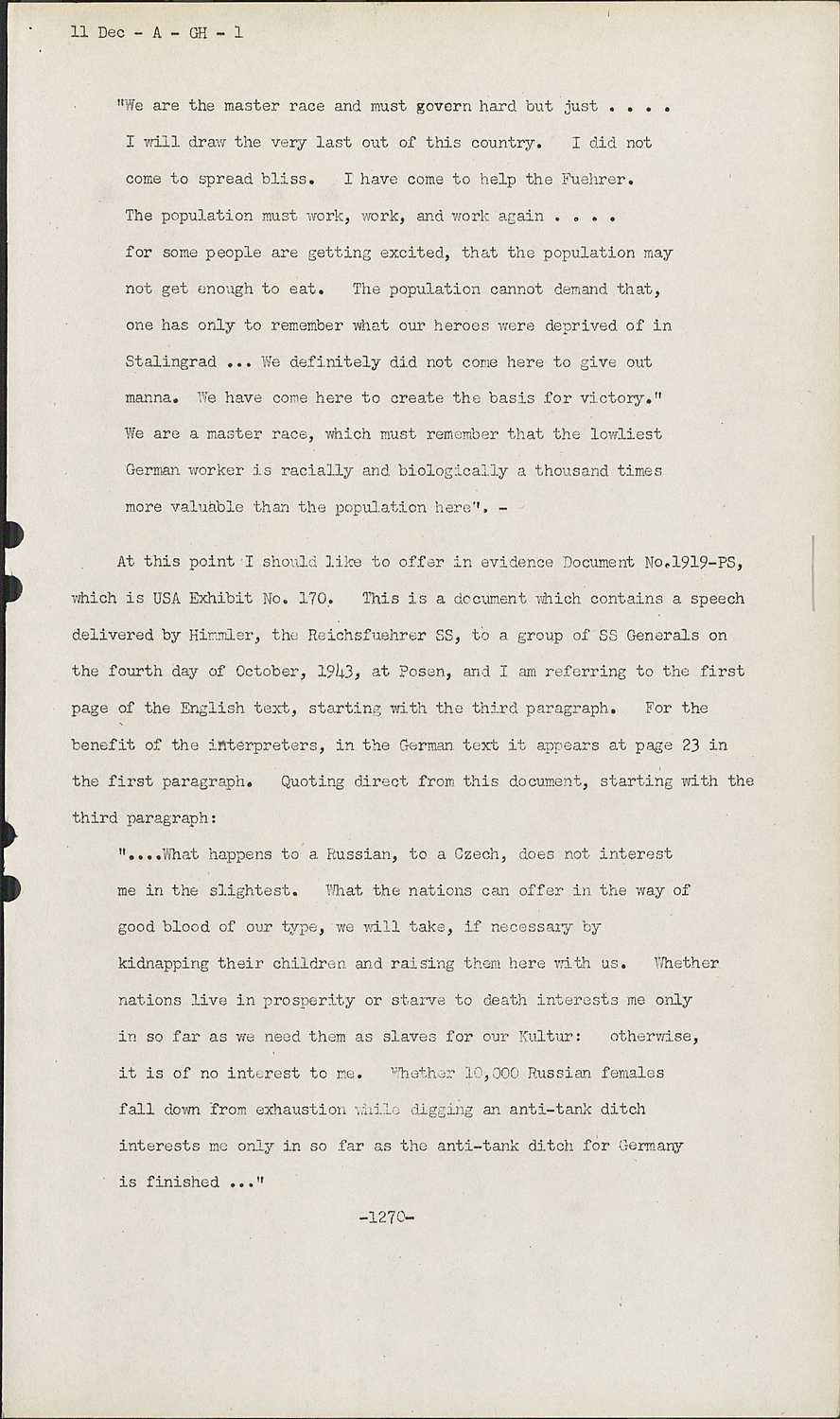 11 Dec - A - GH - 1

"We are the master race and must govern hard but just . . . . I will draw the very last out of this country. I did not come to spread bliss. I have come to help the Fuehrer. The population must work, work, and work again . . . . for some people are getting excited, that the population may not get enough to eat. The population cannot demand that, one has only to remember what our heroes were deprived of in Stalingrad ... We definitely did not come here to give out manna. We have come here to create the basis for victory." We are a master race, which must remember that the lowliest German worker is racially and biologically a thousand times more valuable than the population here". -

At this point I should like to offer in evidence Document No.1919-PS, which is USA Exhibit No. 170. This is a document which contains a speech delivered by Himmler, the Reichsfuehrer SS, to a group of SS Generals on the fourth day of October, 1943, at Posen, and I am referring to the first page of the English text, starting with the third paragraph. For the benefit of the interpreters, in the German text it appears at page 23 in the first paragraph. Quoting direct from this document, starting with the third paragraph:

"....What happens to a Russian, to a Czech, does not interest me in the slightest. What the nations can offer in the way of good blood of our type, we will take, if necessary by kidnapping their children and raising them here with us. Whether nations live in prosperity or starve to death interests me only in so far as we need them as slaves for our Kultur: otherwise, it is of no interest to me. Whether 10,000 Russian females fall down from exhaustion while digging an anti-tank ditch interests me only in so far as the anti-tank ditch for Germany is finished ..."

-1270-